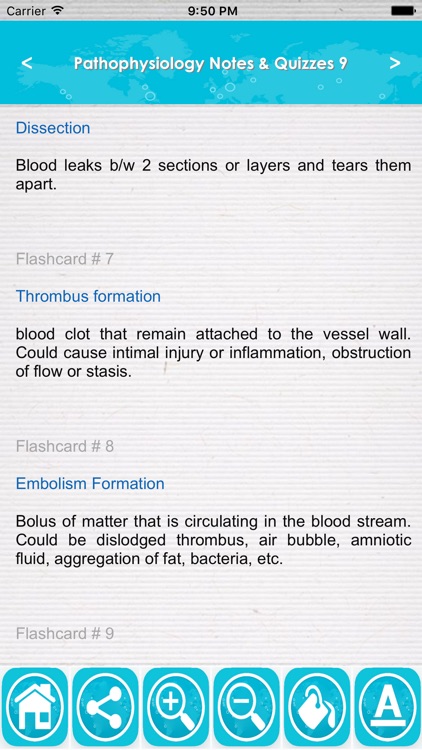 Carrier 9:50 PM

<

Pathophysiology Notes & Quizzes 9

>

Dissection

Blood leaks b/w 2 sections or layers and tears them apart.

Flashcard # 7

Thrombus formation

blood clot that remain attached to the vessel wall. Could cause intimal injury or inflammation, obstruction of flow or stasis.

Flashcard # 8

Embolism Formation

Bolus of matter that is circulating in the blood stream. Could be dislodged thrombus, air bubble, amniotic fluid, aggregation of fat, bacteria, etc.

Flashcard # 9

A